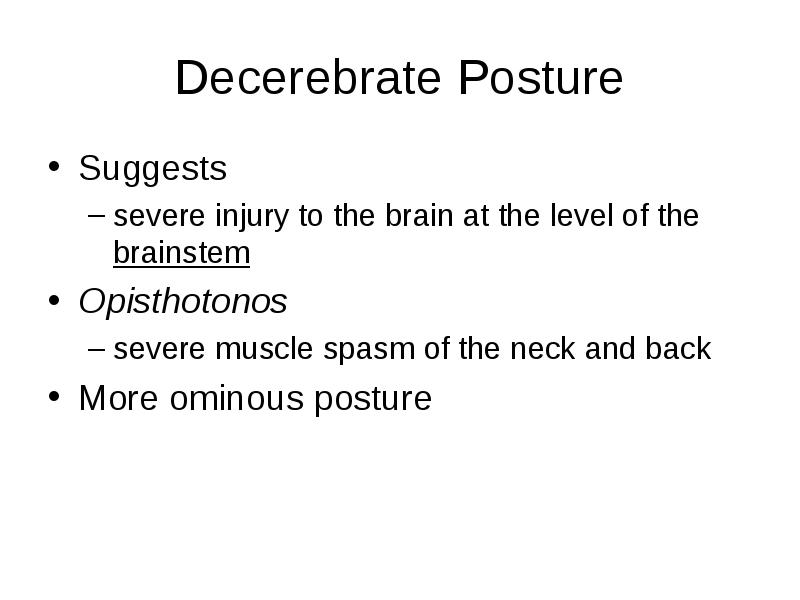 Decerebrate Posture

• Suggests
– severe injury to the brain at the level of the brainstem
• Opisthotonos
– severe muscle spasm of the neck and back
• More ominous posture